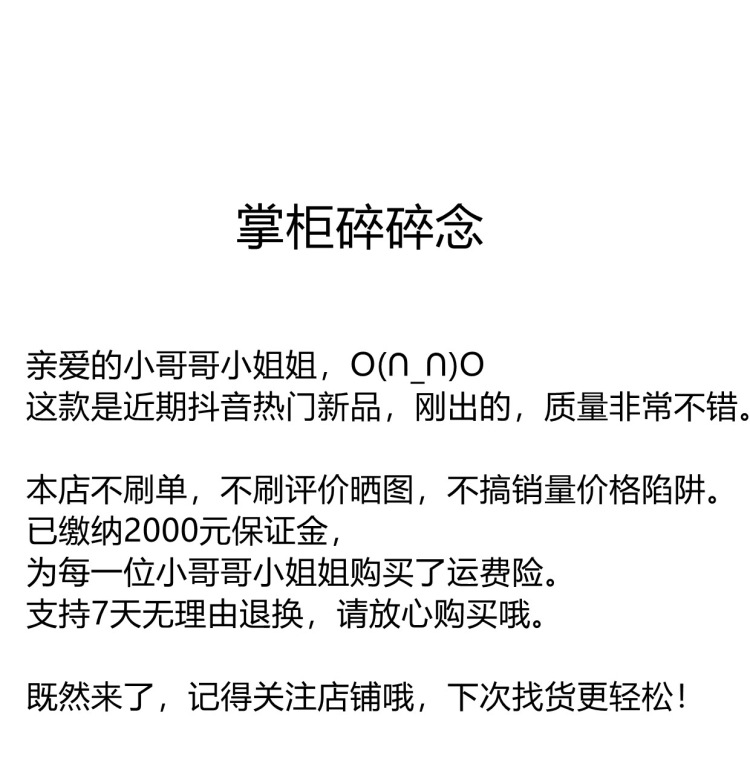 掌柜碎碎念

亲爱的小哥哥小姐姐，O(∩_∩)O
这款是近期抖音热门新品，刚出的，质量非常不错。

本店不刷单，不刷评价晒图，不搞销量价格陷阱。
已缴纳2000元保证金，
为每一位小哥哥小姐姐购买了运费险。
支持7天无理由退换，请放心购买哦。

既然来了，记得关注店铺哦，下次找货更轻松！